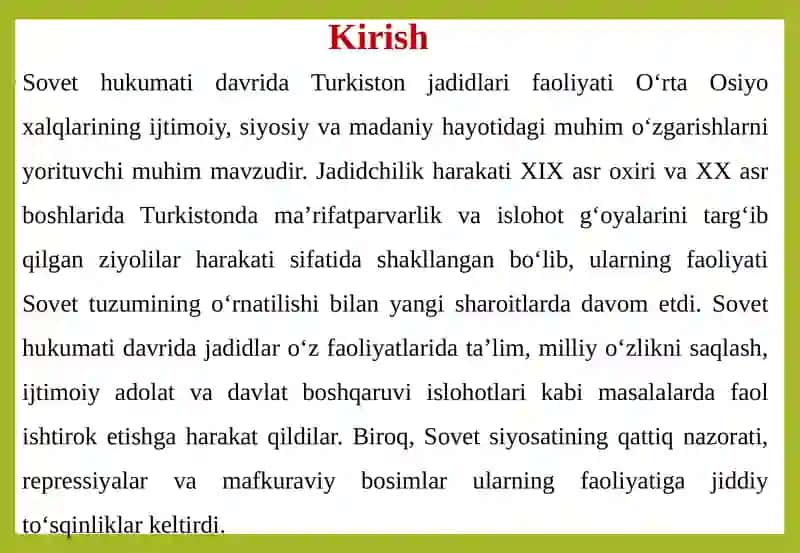 Kirish

Sovet hukumati davrida Turkiston jadidlari faoliyati O‘rta Osiyo xalqlarining ijtimoiy, siyosiy va madaniy hayotidagi muhim o‘zgarishlarni yorituvchi muhim mavzudir. Jadidchilik harakati XIX asr oxiri va XX asr boshlarida Turkistonda ma’rifatparvarlik va islohot g‘oyalarini targ‘ib qilgan ziyolilar harakati sifatida shakllangan bo‘lib, ularning faoliyati Sovet tuzumining o‘rnatilishi bilan yangi sharoitlarda davom etdi. Sovet hukumati davrida jadidlar o‘z faoliyatlarida ta’lim, milliy o‘zlikni saqlash, ijtimoiy adolat va davlat boshqaruvi islohotlari kabi masalalarda faol ishtirok etishga harakat qildilar. Biroq, Sovet siyosatining qattiq nazorati, repressiyalar va mafkuraviy bosimlar ularning faoliyatiga jiddiy to‘sqinliklar keltirdi.